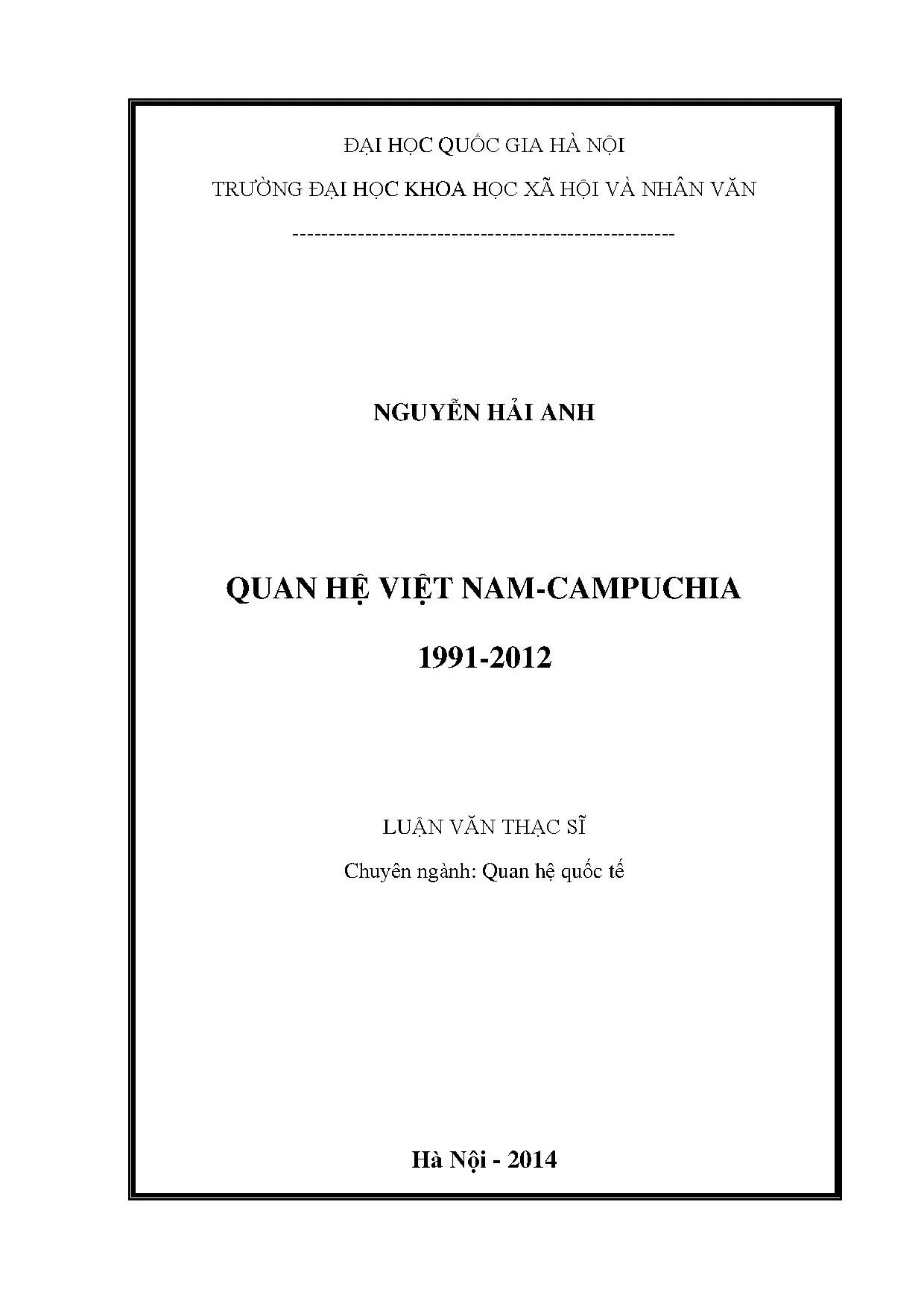 ĐẠI HỌC QUỐC GIA HÀ NỘI

TRƯỜNG ĐẠI HỌC KHOA HỌC XÃ HỘI VÀ NHÂN VĂN

-----------------------------------------------------

NGUYỄN HẢI ANH

QUAN HỆ VIỆT NAM-CAMPUCHIA

1991-2012

LUẬN VĂN THẠC SĨ

Chuyên ngành: Quan hệ quốc tế

Hà Nội - 2014